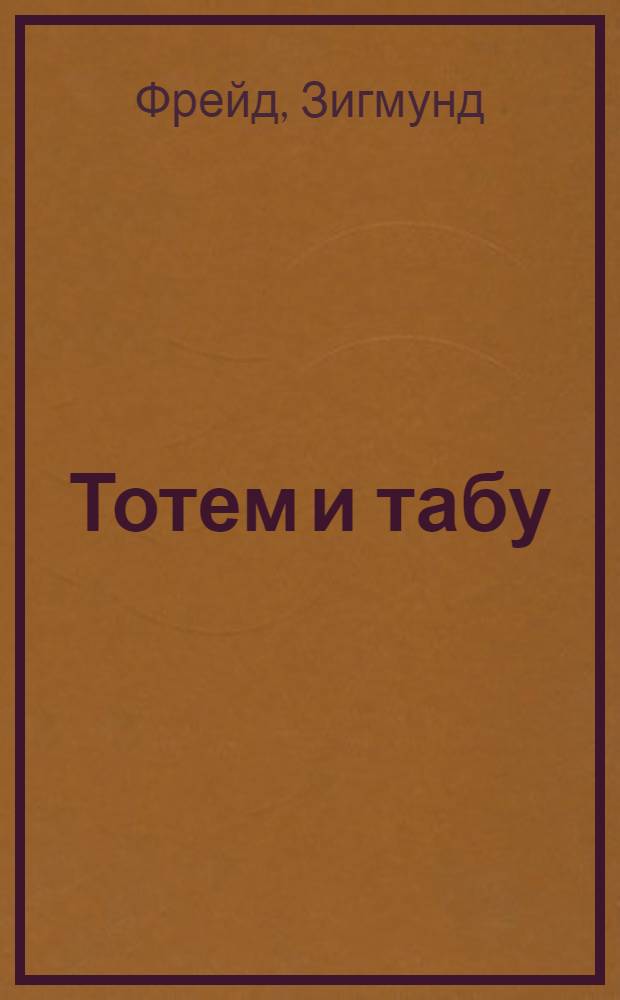 Фрейд, Зигмунд

Тотем и табу